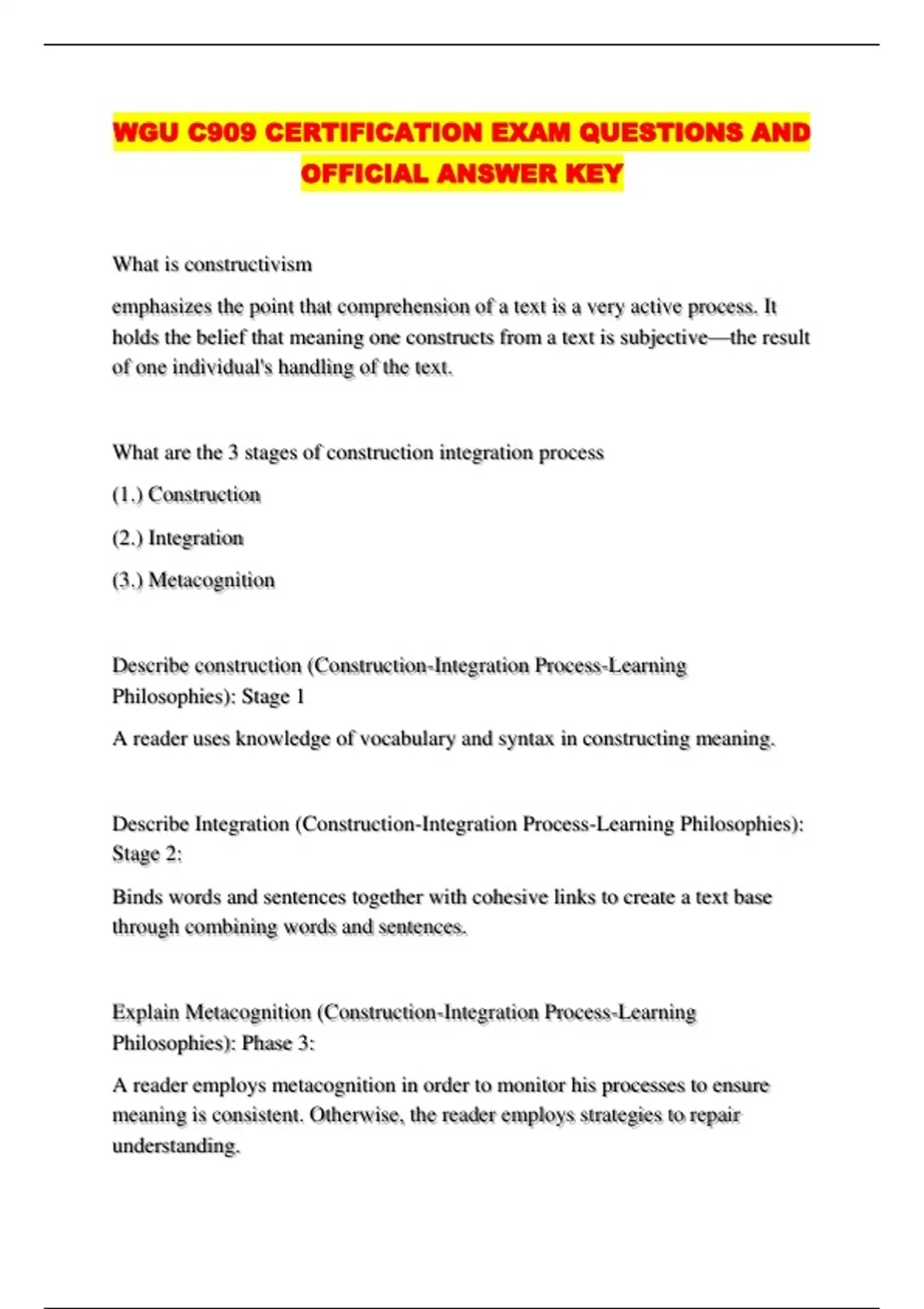 WGU C909 CERTIFICATION EXAM QUESTIONS AND OFFICIAL ANSWER KEY

What is constructivism

emphasizes the point that comprehension of a text is a very active process. It holds the belief that meaning one constructs from a text is subjective—the result of one individual's handling of the text.

What are the 3 stages of construction integration process

(1.) Construction

(2.) Integration

(3.) Metacognition

Describe construction (Construction-Integration Process-Learning Philosophies): Stage 1

A reader uses knowledge of vocabulary and syntax in constructing meaning.

Describe Integration (Construction-Integration Process-Learning Philosophies): Stage 2:

Binds words and sentences together with cohesive links to create a text base through combining words and sentences.

Explain Metacognition (Construction-Integration Process-Learning Philosophies): Phase 3:

A reader employs metacognition in order to monitor his processes to ensure meaning is consistent. Otherwise, the reader employs strategies to repair understanding.